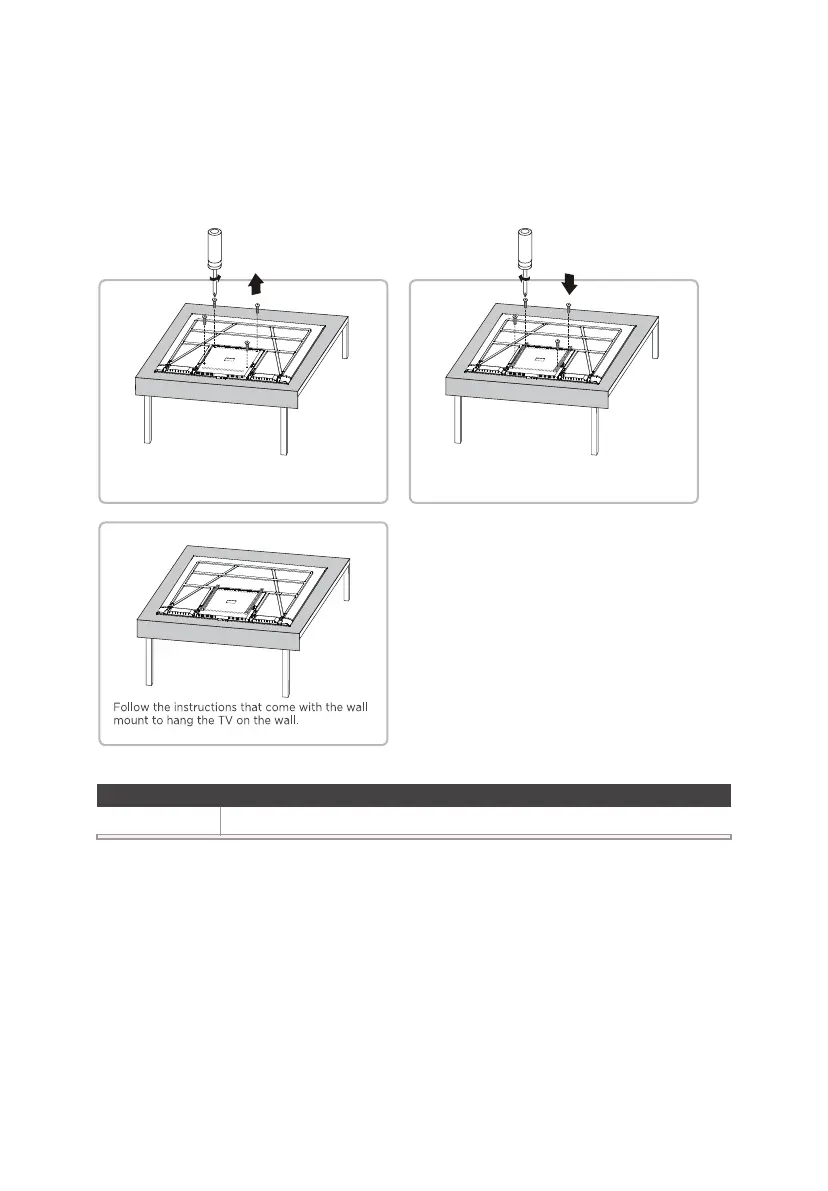 Follow the instructions that come with the wall mount to hang the TV on the wall.